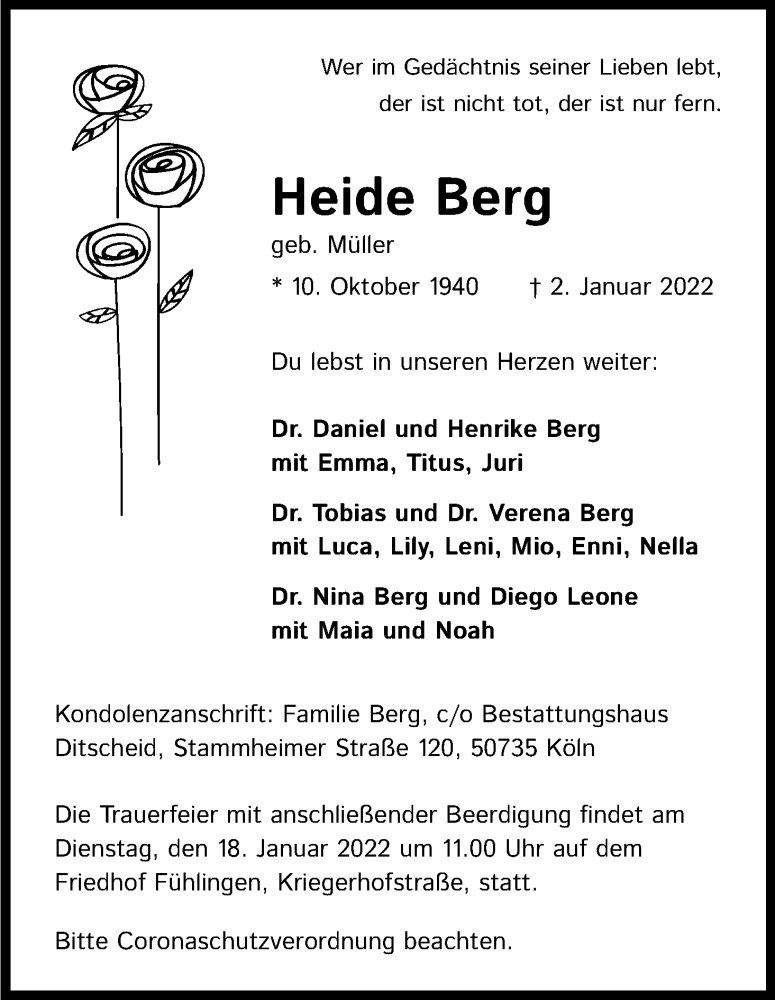 Wer im Gedächtnis seiner Lieben lebt,
der ist nicht tot, der ist nur fern.

Heide Berg

geb. Müller

* 10. Oktober 1940 † 2. Januar 2022

Du lebst in unseren Herzen weiter:

Dr. Daniel und Henrike Berg
mit Emma, Titus, Juri

Dr. Tobias und Dr. Verena Berg
mit Luca, Lily, Leni, Mio, Enni, Nella

Dr. Nina Berg und Diego Leone
mit Maia und Noah

Kondolenzanschrift: Familie Berg, c/o Bestattungshaus Ditscheid, Stammheimer Straße 120, 50735 Köln

Die Trauerfeier mit anschließender Beerdigung findet am Dienstag, den 18. Januar 2022 um 11.00 Uhr auf dem Friedhof Fühlingen, Kriegerhofstraße, statt.

Bitte Coronaschutzverordnung beachten.